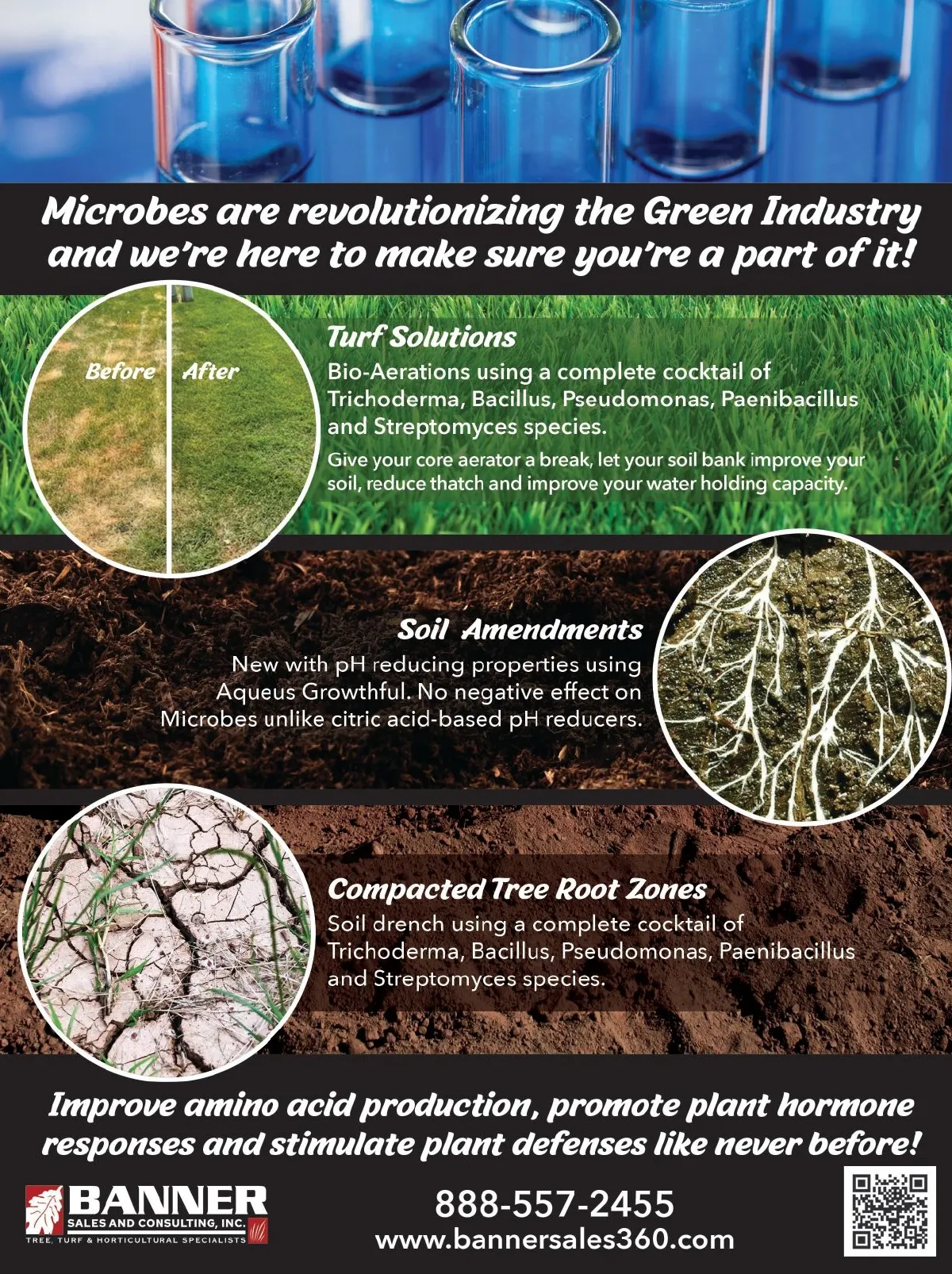 Microbes are revolutionizing the Green Industry and we're here to make sure you're a part of it!

Before After

Turf Solutions

Bio-Aerations using a complete cocktail of Trichoderma, Bacillus, Pseudomonas, Paenibacillus and Streptomyces species.

Give your core aerator a break, let your soil bank improve your soil, reduce thatch and improve your water holding capacity.

Soil Amendments

New with pH reducing properties using Aqueus Growthful. No negative effect on Microbes unlike citric acid-based pH reducers.

Compacted Tree Root Zones

Soil drench using a complete cocktail of Trichoderma, Bacillus, Pseudomonas, Paenibacillus and Streptomyces species.

Improve amino acid production, promote plant hormone responses and stimulate plant defenses like never before!

BANNER SALES AND CONSULTING, INC.
TREE, TURF & HORTICULTURAL SPECIALISTS

888-557-2455
www.bannersales360.com